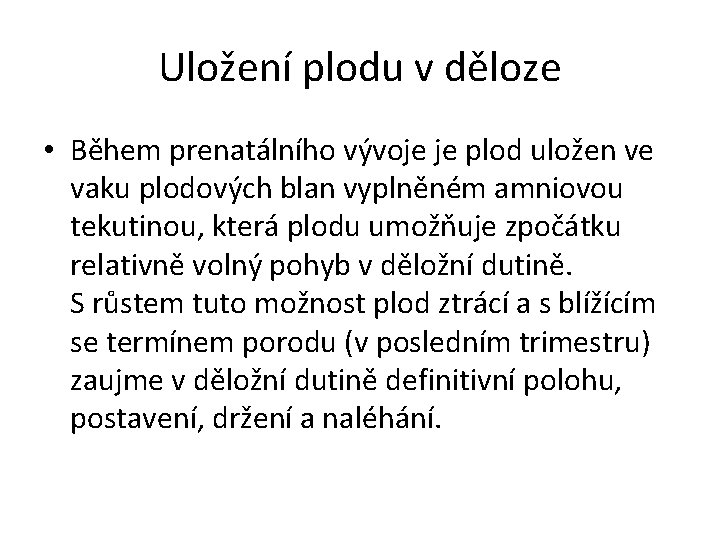 Uložení plodu v děloze

• Během prenatálního vývoje je plod uložen ve vaku plodových blan vyplněném amniovou tekutinou, která plodu umožňuje zpočátku relativně volný pohyb v děložní dutině.
S růstem tuto možnost plod ztrácí a s blížícím se termínem porodu (v posledním trimestru) zaujme v děložní dutině definitivní polohu, postavení, držení a naléhání.